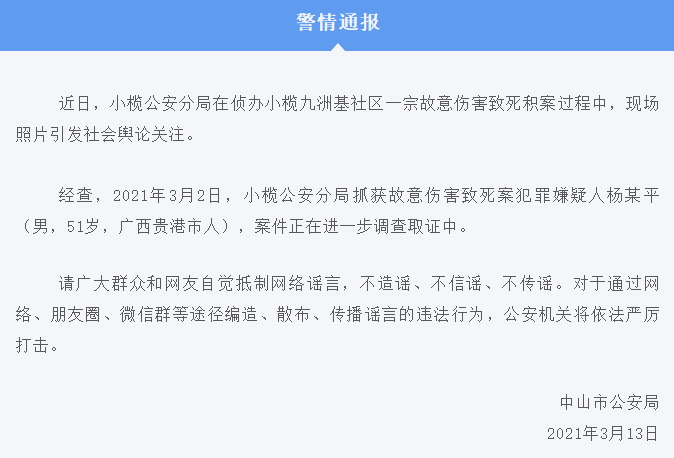 警情通报

近日，小榄公安分局在侦办小榄九洲基社区一宗故意伤害致死积案过程中，现场照片引发社会舆论关注。

经查，2021年3月2日，小榄公安分局抓获故意伤害致死案犯罪嫌疑人杨某平（男，51岁，广西贵港市人），案件正在进一步调查取证中。

请广大群众和网友自觉抵制网络谣言，不造谣、不信谣、不传谣。对于通过网络、朋友圈、微信群等途径编造、散布、传播谣言的违法行为，公安机关将依法严厉打击。

中山市公安局
2021年3月13日